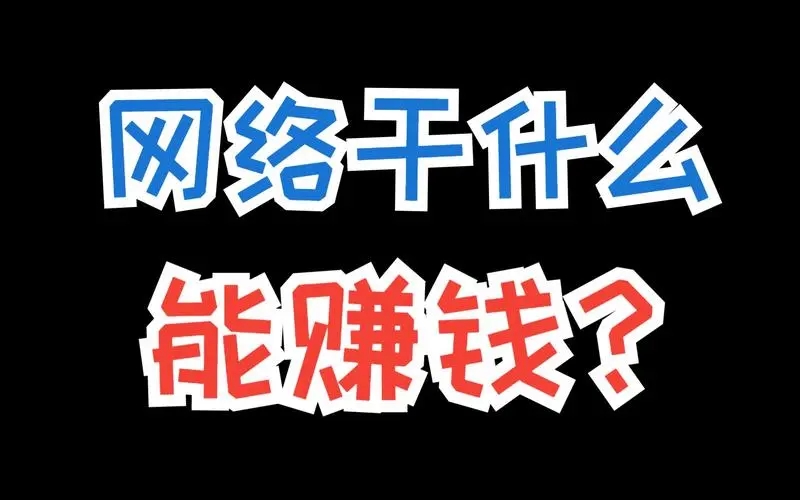 网络干什么

能赚钱？